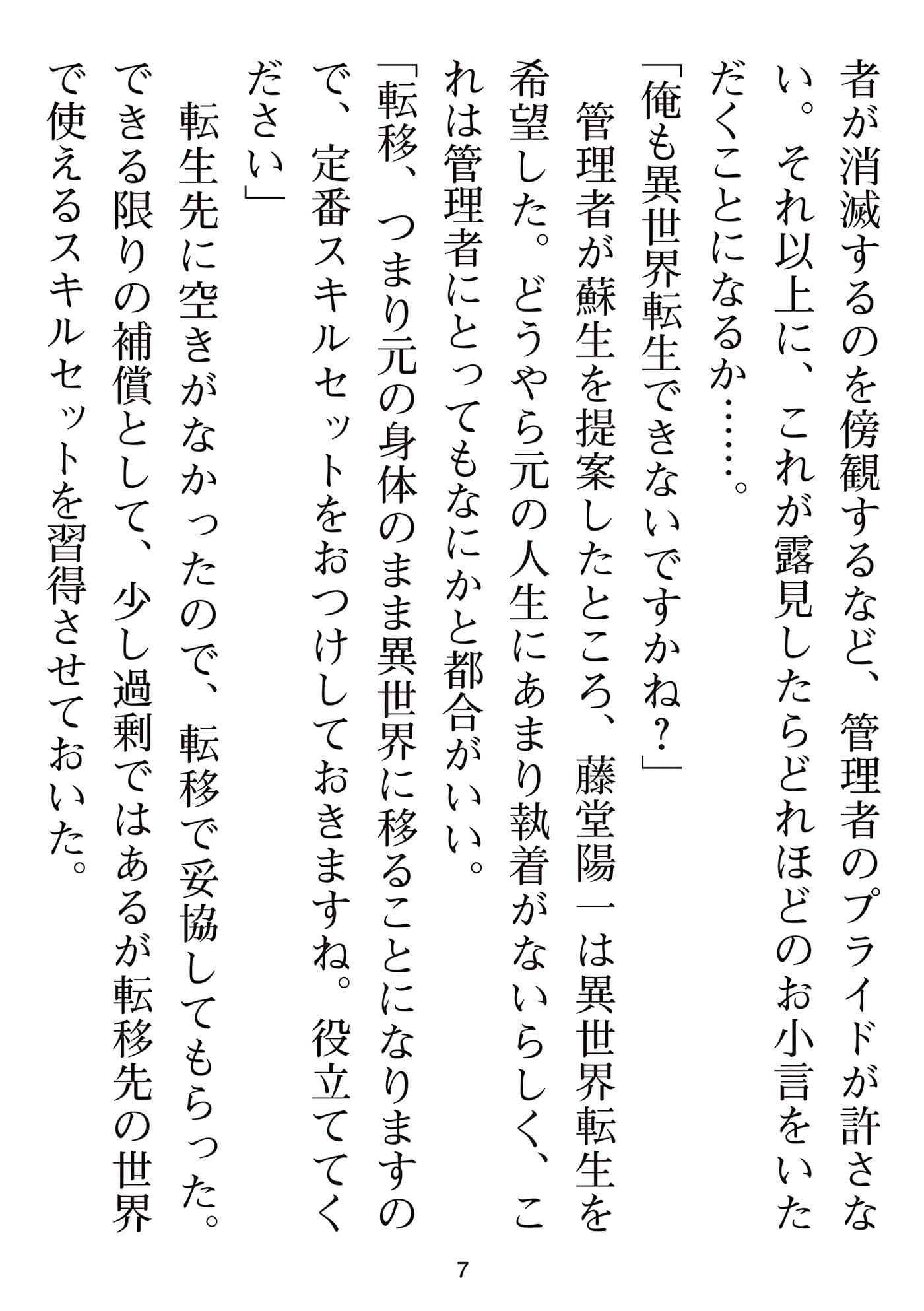 者が消滅するのを傍観するなど、管理者のプライドが許さない。それ以上に、これが露見したらどれほどのお小言をいただくことになるか……。

「俺も異世界転生できないですかね？」

管理者が蘇生を提案したところ、藤堂陽一は異世界転生を希望した。どうやら元の人生にあまり執着がないらしく、これは管理者にとってもなにかと都合がいい。

「転移、つまり元の身体のまま異世界に移ることになりますので、定番スキルセットをおつけしておきますね。役立ててください」

転生先に空きがなかったので、転移で妥協してもらった。できる限りの補償として、少し過剰ではあるが転移先の世界で使えるスキルセットを習得させておいた。

7